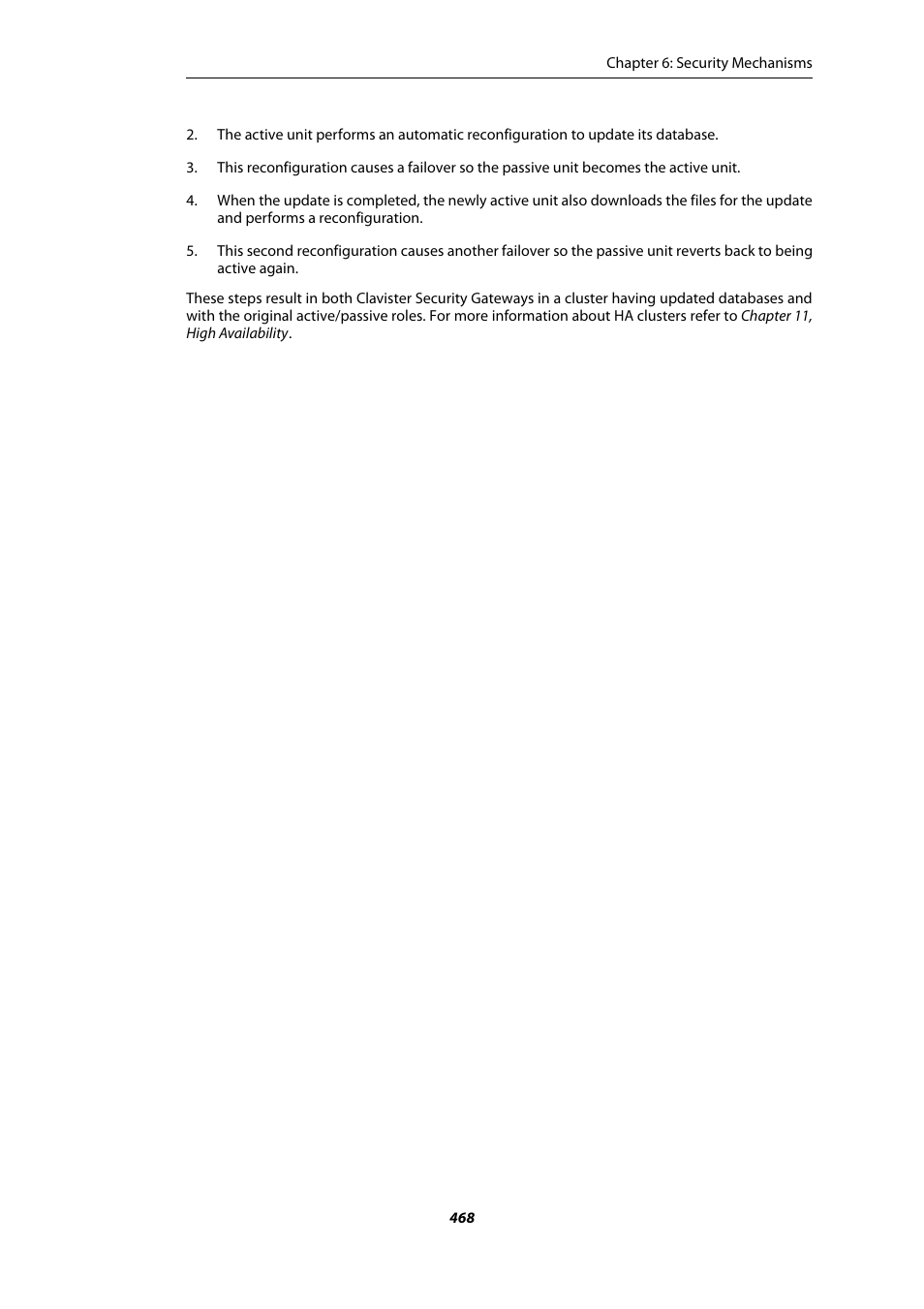 Chapter 6: Security Mechanisms

2. The active unit performs an automatic reconfiguration to update its database.

3. This reconfiguration causes a failover so the passive unit becomes the active unit.

4. When the update is completed, the newly active unit also downloads the files for the update and performs a reconfiguration.

5. This second reconfiguration causes another failover so the passive unit reverts back to being active again.

These steps result in both Clavister Security Gateways in a cluster having updated databases and with the original active/passive roles. For more information about HA clusters refer to Chapter 11, High Availability.

468